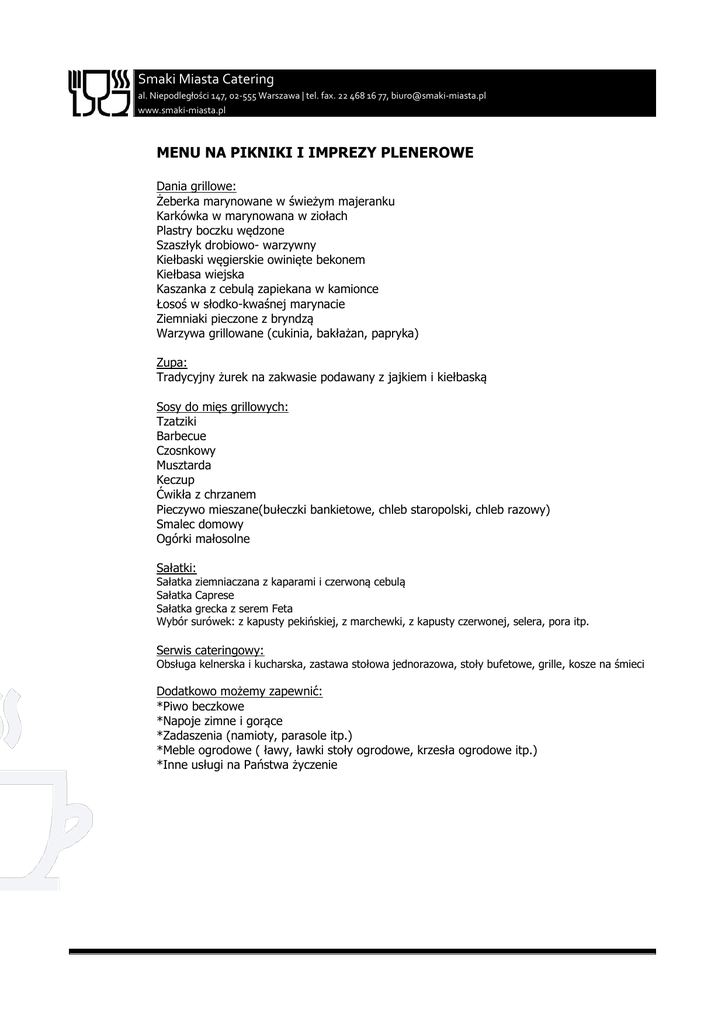 Smaki Miasta Catering
al. Niepodległości 147, 02-555 Warszawa | tel. fax. 22 468 16 77, biuro@smaki-miasta.pl
www.smaki-miasta.pl

MENU NA PIKNIKI I IMPREZY PLENEROWE

Dania grillowe:
Żeberka marynowane w świeżym majeranku
Karkówka w marynowana w ziołach
Plastry boczku wędzone
Szaszłyk drobiowo- warzywny
Kiełbaski węgierskie owinięte bekonem
Kiełbasa wiejska
Kaszanka z cebulą zapiekana w kamionce
Łosoś w słodko-kwaśnej marynacie
Ziemniaki pieczone z bryndzą
Warzywa grillowane (cukinia, bakłażan, papryka)

Zupa:
Tradycyjny żurek na zakwasie podawany z jajkiem i kiełbaską

Sosy do mięs grillowych:
Tzatziki
Barbecue
Czosnkowy
Musztarda
Keczup
Ćwikła z chrzanem
Pieczywo mieszane(bułeczki bankietowe, chleb staropolski, chleb razowy)
Smalec domowy
Ogórki małosolne

Sałatki:
Sałatka ziemniaczana z kaparami i czerwoną cebulą
Sałatka Caprese
Sałatka grecka z serem Feta
Wybór surówek: z kapusty pekińskiej, z marchewki, z kapusty czerwonej, selera, pora itp.

Serwis cateringowy:
Obsługa kelnerska i kucharska, zastawa stołowa jednorazowa, stoły bufetowe, grille, kosze na śmieci

Dodatkowo możemy zapewnić:
*Piwo beczkowe
*Napoje zimne i gorące
*Zadaszenia (namioty, parasole itp.)
*Meble ogrodowe ( ławy, ławki stoły ogrodowe, krzesła ogrodowe itp.)
*Inne usługi na Państwa życzenie